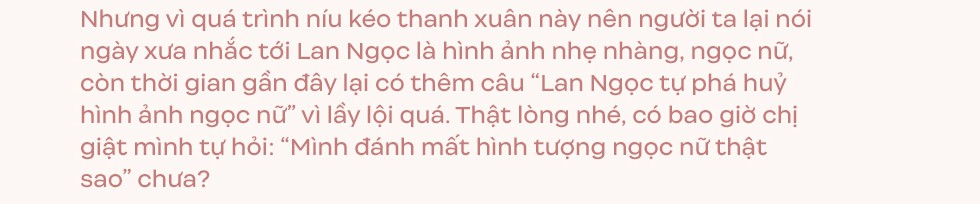 Nhưng vì quá trình níu kéo thanh xuân này nên người ta lại nói ngày xưa nhắc tới Lan Ngọc là hình ảnh nhẹ nhàng, ngọc nữ, còn thời gian gần đây lại có thêm câu “Lan Ngọc tự phá huỷ hình ảnh ngọc nữ” vì lầy lội quá. Thật lòng nhé, có bao giờ chị giật mình tự hỏi: “Mình đánh mất hình tượng ngọc nữ thật sao” chưa?